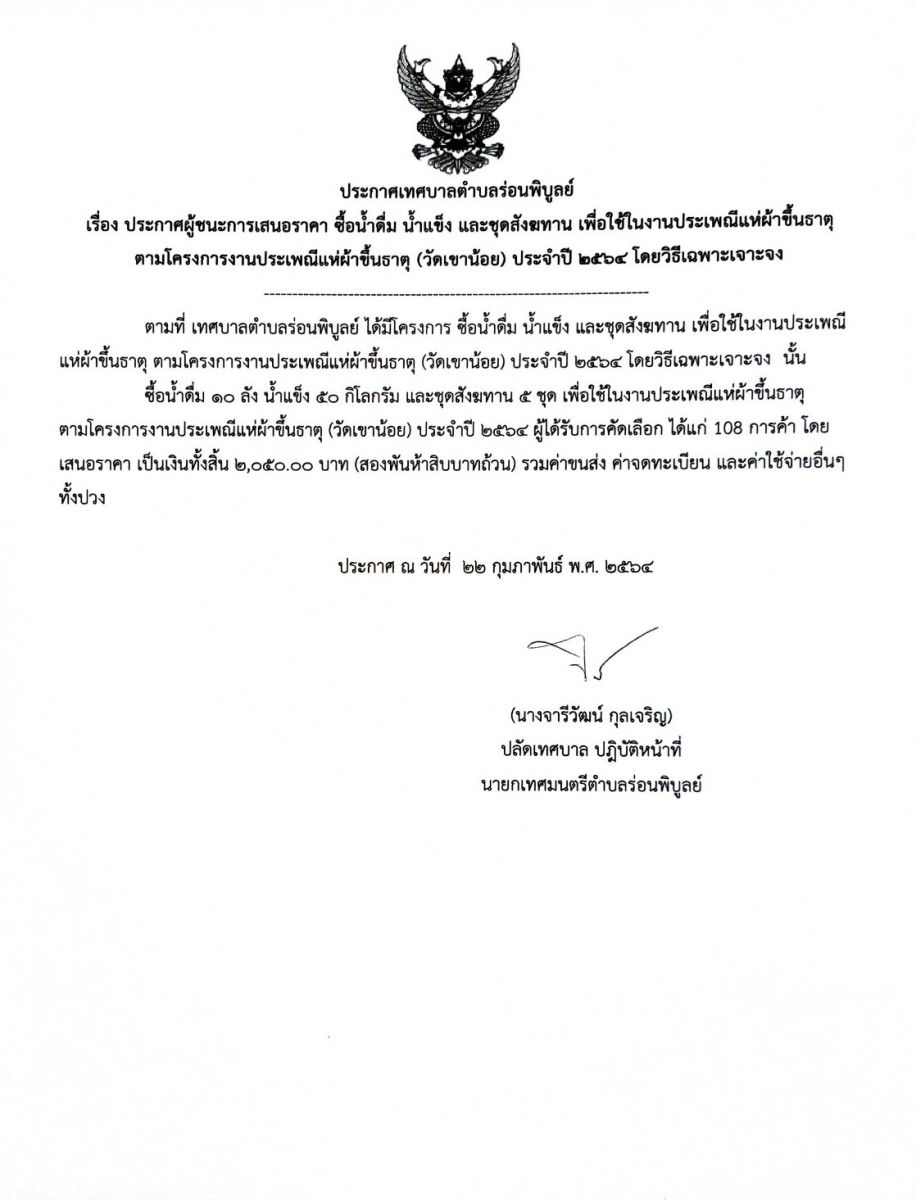 ประกาศเทศบาลตำบลร่อนพิบูลย์
เรื่อง ประกาศผู้ชนะการเสนอราคา ซื้อน้ำดื่ม น้ำแข็ง และชุดสังฆทาน เพื่อใช้ในงานประเพณีแห่ผ้าขึ้นธาตุ ตามโครงการงานประเพณีแห่ผ้าขึ้นธาตุ (วัดเขาน้อย) ประจำปี ๒๕๖๔ โดยวิธีเฉพาะเจาะจง

--------------------------------------------------------------------

ตามที่ เทศบาลตำบลร่อนพิบูลย์ ได้มีโครงการ ซื้อน้ำดื่ม น้ำแข็ง และชุดสังฆทาน เพื่อใช้ในงานประเพณีแห่ผ้าขึ้นธาตุ ตามโครงการงานประเพณีแห่ผ้าขึ้นธาตุ (วัดเขาน้อย) ประจำปี ๒๕๖๔ โดยวิธีเฉพาะเจาะจง นั้น

ซื้อน้ำดื่ม ๑๐ ลัง น้ำแข็ง ๕๐ กิโลกรัม และชุดสังฆทาน ๕ ชุด เพื่อใช้ในงานประเพณีแห่ผ้าขึ้นธาตุ ตามโครงการงานประเพณีแห่ผ้าขึ้นธาตุ (วัดเขาน้อย) ประจำปี ๒๕๖๔ ผู้ได้รับการคัดเลือก ได้แก่ 108 การค้า โดยเสนอราคา เป็นเงินทั้งสิ้น ๒,๐๕๐.๐๐ บาท (สองพันห้าสิบบาทถ้วน) รวมค่าขนส่ง ค่าจดทะเบียน และค่าใช้จ่ายอื่นๆ ทั้งปวง

ประกาศ ณ วันที่ ๒๒ กุมภาพันธ์ พ.ศ. ๒๕๖๔

(นางจารีวัฒน์ กุลเจริญ)
ปลัดเทศบาล ปฏิบัติหน้าที่
นายกเทศมนตรีตำบลร่อนพิบูลย์